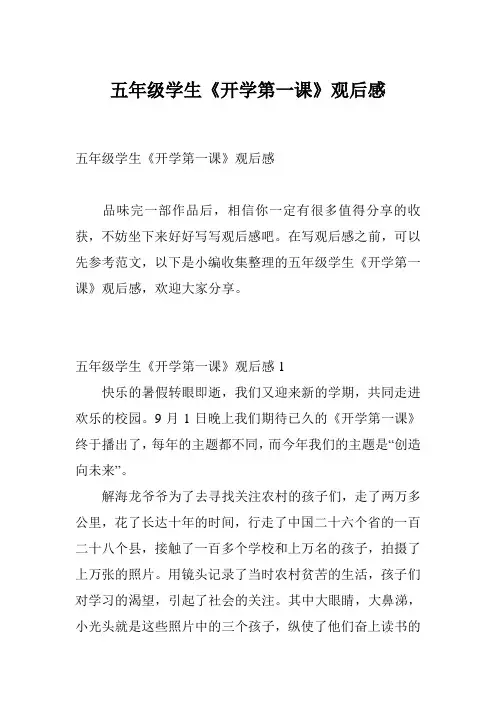 五年级学生《开学第一课》观后感

五年级学生《开学第一课》观后感

品味完一部作品后，相信你一定有很多值得分享的收获，不妨坐下来好好写写观后感吧。在写观后感之前，可以先参考范文，以下是小编收集整理的五年级学生《开学第一课》观后感，欢迎大家分享。

五年级学生《开学第一课》观后感 1

快乐的暑假转眼即逝，我们又迎来新的学期，共同走进欢乐的校园。9 月 1 日晚上我们期待已久的《开学第一课》终于播出了，每年的主题都不同，而今年我们的主题是“创造向未来”。

解海龙爷爷为了去寻找关注农村的孩子们，走了两万多公里，花了长达十年的时间，行走了中国二十六个省的一百二十八个县，接触了一百多个学校和上万名的孩子，拍摄了上万张的照片。用镜头记录了当时农村贫苦的生活，孩子们对学习的渴望，引起了社会的关注。其中大眼睛，大鼻涕，小光头就是这些照片中的三个孩子，纵使了他们奋上读书的